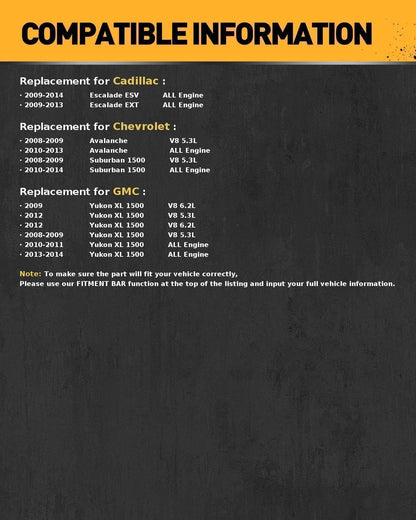 COMPATIBLE INFORMATION

Replacement for Cadillac :

· 2009-2014 Escalade ESV ALL Engine
· 2009-2013 Escalade EXT ALL Engine

Replacement for Chevrolet :

· 2008-2009 Avalanche V8 5.3L
· 2010-2013 Avalanche ALL Engine
· 2008-2009 Suburban 1500 V8 5.3L
· 2010-2014 Suburban 1500 ALL Engine

Replacement for GMC :

· 2009 Yukon XL 1500 V8 6.2L
· 2012 Yukon XL 1500 V8 5.3L
· 2012 Yukon XL 1500 V8 6.2L
· 2008-2009 Yukon XL 1500 V8 5.3L
· 2010-2011 Yukon XL 1500 ALL Engine
· 2013-2014 Yukon XL 1500 ALL Engine

Note: To make sure the part will fit your vehicle correctly,
Please use our FITMENT BAR function at the top of the listing and input your full vehicle information.